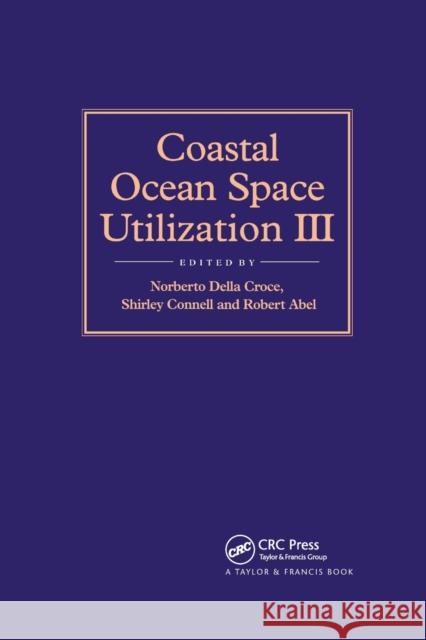 Coastal Ocean Space Utilization III

EDITED BY

Norberto Della Croce, Shirley Connell and Robert Abel

CRC

CRC Press
Taylor & Francis Group

A TAYLOR & FRANCIS BOOK